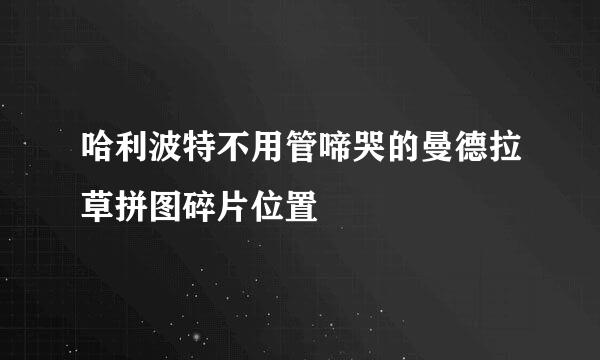 哈利波特不用管啼哭的曼德拉草拼图碎片位置